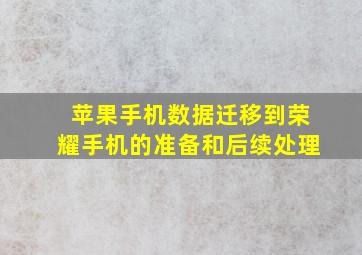 苹果手机数据迁移到荣耀手机的准备和后续处理